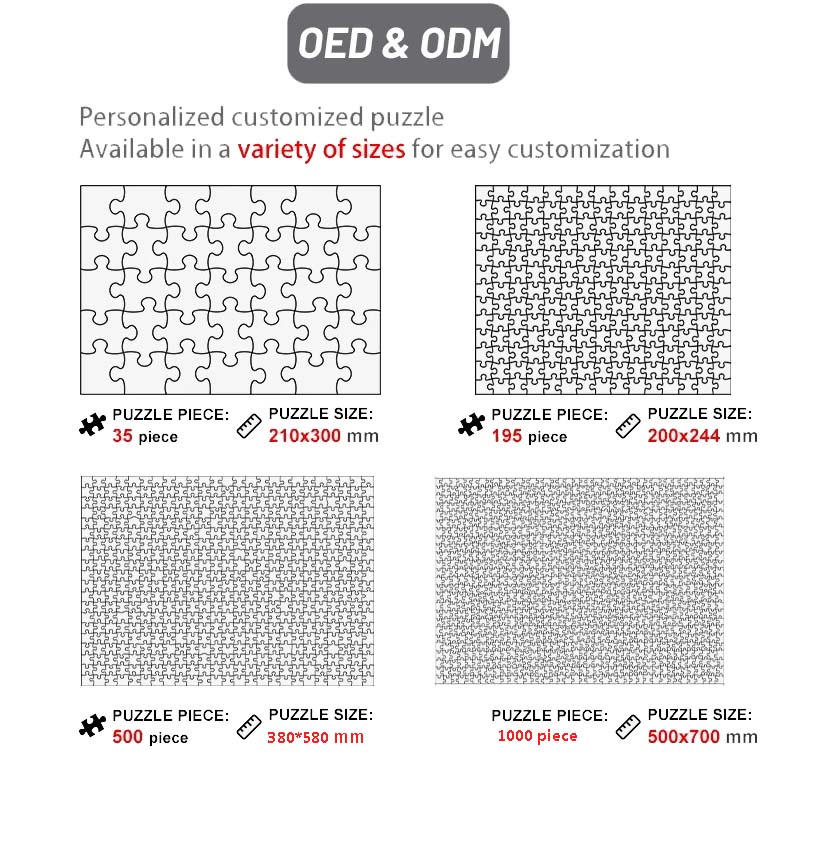 OED & ODM

Personalized customized puzzle
Available in a variety of sizes for easy customization

PUZZLE PIECE:
35 piece

PUZZLE SIZE:
210x300 mm

PUZZLE PIECE:
195 piece

PUZZLE SIZE:
200x244 mm

PUZZLE PIECE:
500 piece

PUZZLE SIZE:
380*580 mm

PUZZLE PIECE:
1000 piece

PUZZLE SIZE:
500x700 mm